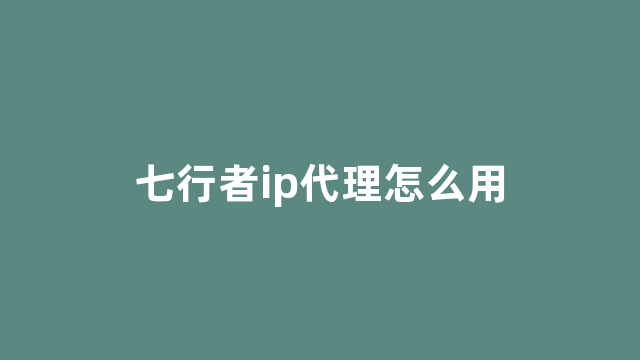 七行者ip代理怎么用